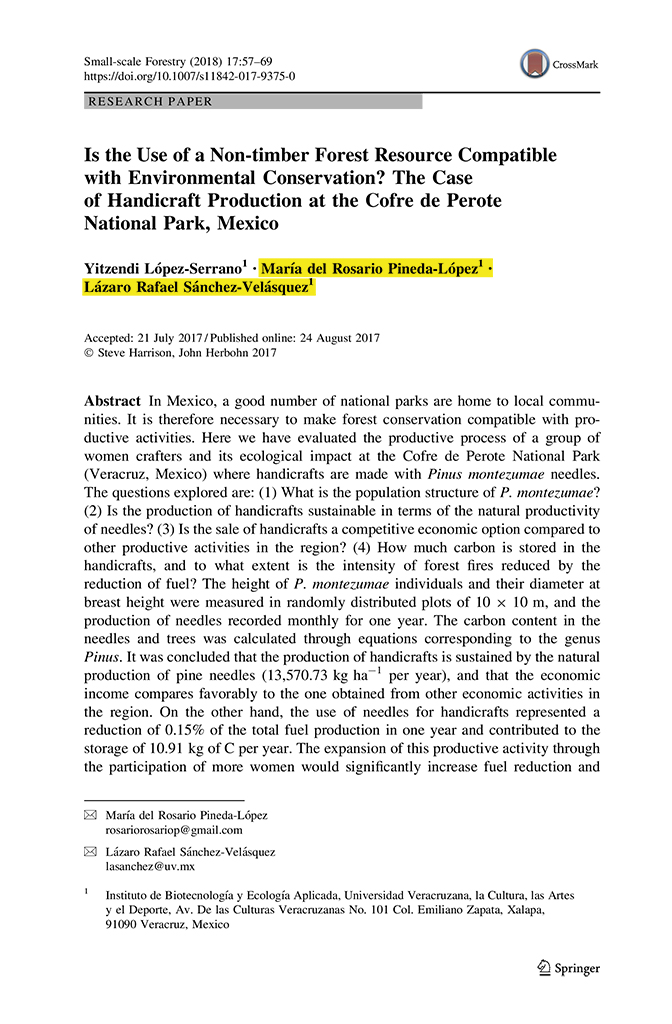 Small-scale Forestry (2018) 17:57–69
https://doi.org/10.1007/s11842-017-9375-0

CrossMark

RESEARCH PAPER

Is the Use of a Non-timber Forest Resource Compatible with Environmental Conservation? The Case of Handicraft Production at the Cofre de Perote National Park, Mexico

Yitzendi López-Serrano$^1$ · María del Rosario Pineda-López$^1$ · Lázaro Rafael Sánchez-Velásquez$^1$

Accepted: 21 July 2017 / Published online: 24 August 2017
© Steve Harrison, John Herbohn 2017

Abstract In Mexico, a good number of national parks are home to local communities. It is therefore necessary to make forest conservation compatible with productive activities. Here we have evaluated the productive process of a group of women crafters and its ecological impact at the Cofre de Perote National Park (Veracruz, Mexico) where handicrafts are made with Pinus montezumae needles. The questions explored are: (1) What is the population structure of P. montezumae? (2) Is the production of handicrafts sustainable in terms of the natural productivity of needles? (3) Is the sale of handicrafts a competitive economic option compared to other productive activities in the region? (4) How much carbon is stored in the handicrafts, and to what extent is the intensity of forest fires reduced by the reduction of fuel? The height of P. montezumae individuals and their diameter at breast height were measured in randomly distributed plots of $10 \times 10$ m, and the production of needles recorded monthly for one year. The carbon content in the needles and trees was calculated through equations corresponding to the genus Pinus. It was concluded that the production of handicrafts is sustained by the natural production of pine needles (13,570.73 kg ha$^{-1}$ per year), and that the economic income compares favorably to the one obtained from other economic activities in the region. On the other hand, the use of needles for handicrafts represented a reduction of 0.15% of the total fuel production in one year and contributed to the storage of 10.91 kg of C per year. The expansion of this productive activity through the participation of more women would significantly increase fuel reduction and

✉ María del Rosario Pineda-López
rosariorosariop@gmail.com

✉ Lázaro Rafael Sánchez-Velásquez
lasanchez@uv.mx

$^1$ Instituto de Biotecnología y Ecología Aplicada, Universidad Veracruzana, la Cultura, las Artes y el Deporte, Av. De las Culturas Veracruzanas No. 101 Col. Emiliano Zapata, Xalapa, 91090 Veracruz, Mexico

Springer